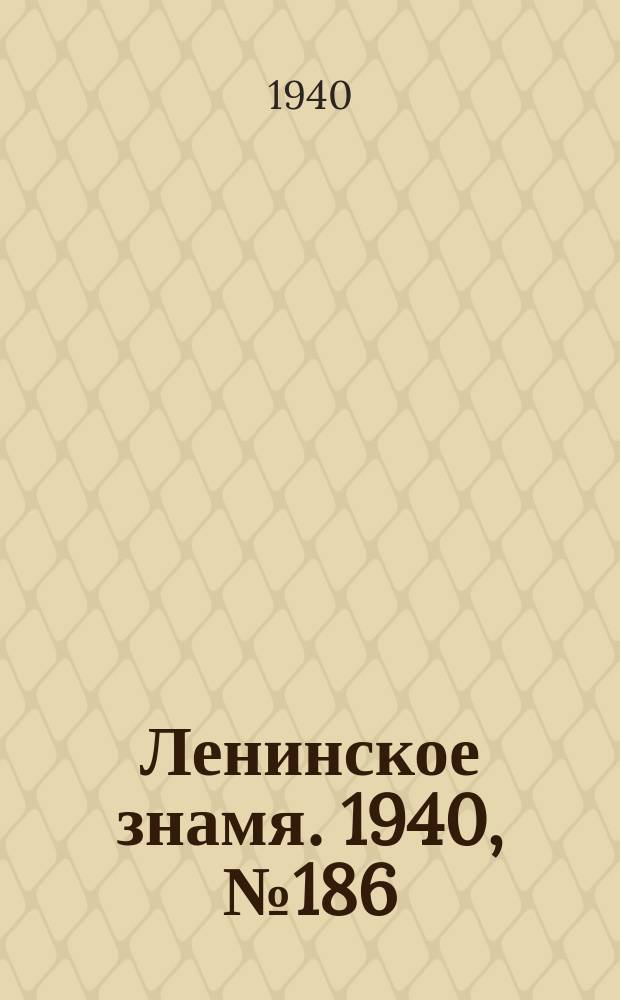 1940

Ленинское знамя. 1940, №186